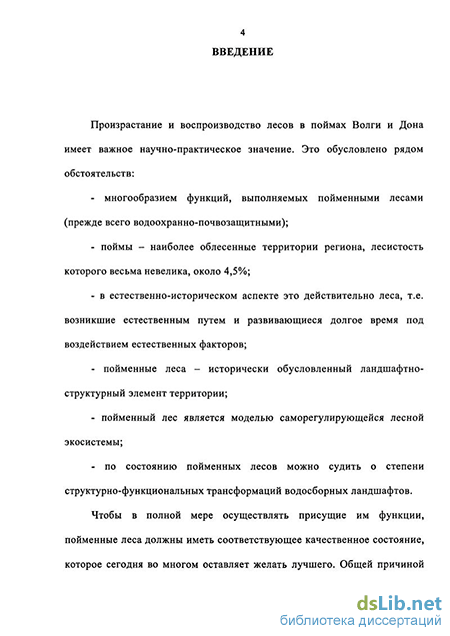 4

ВВЕДЕНИЕ

Произрастание и воспроизводство лесов в поймах Волги и Дона имеет важное научно-практическое значение. Это обусловлено рядом обстоятельств:

- многообразием функций, выполняемых пойменными лесами (прежде всего водоохранно-почвозащитными);

- поймы – наиболее облесенные территории региона, лесистость которого весьма невелика, около 4,5%;

- в естественно-историческом аспекте это действительно леса, т.е. возникшие естественным путем и развивающиеся долгое время под воздействием естественных факторов;

- пойменные леса – исторически обусловленный ландшафтно-структурный элемент территории;

- пойменный лес является моделью саморегулирующейся лесной экосистемы;

- по состоянию пойменных лесов можно судить о степени структурно-функциональных трансформаций водосборных ландшафтов.

Чтобы в полной мере осуществлять присущие им функции, пойменные леса должны иметь соответствующее качественное состояние, которое сегодня во многом оставляет желать лучшего. Общей причиной

dsLib.net
библиотека диссертаций